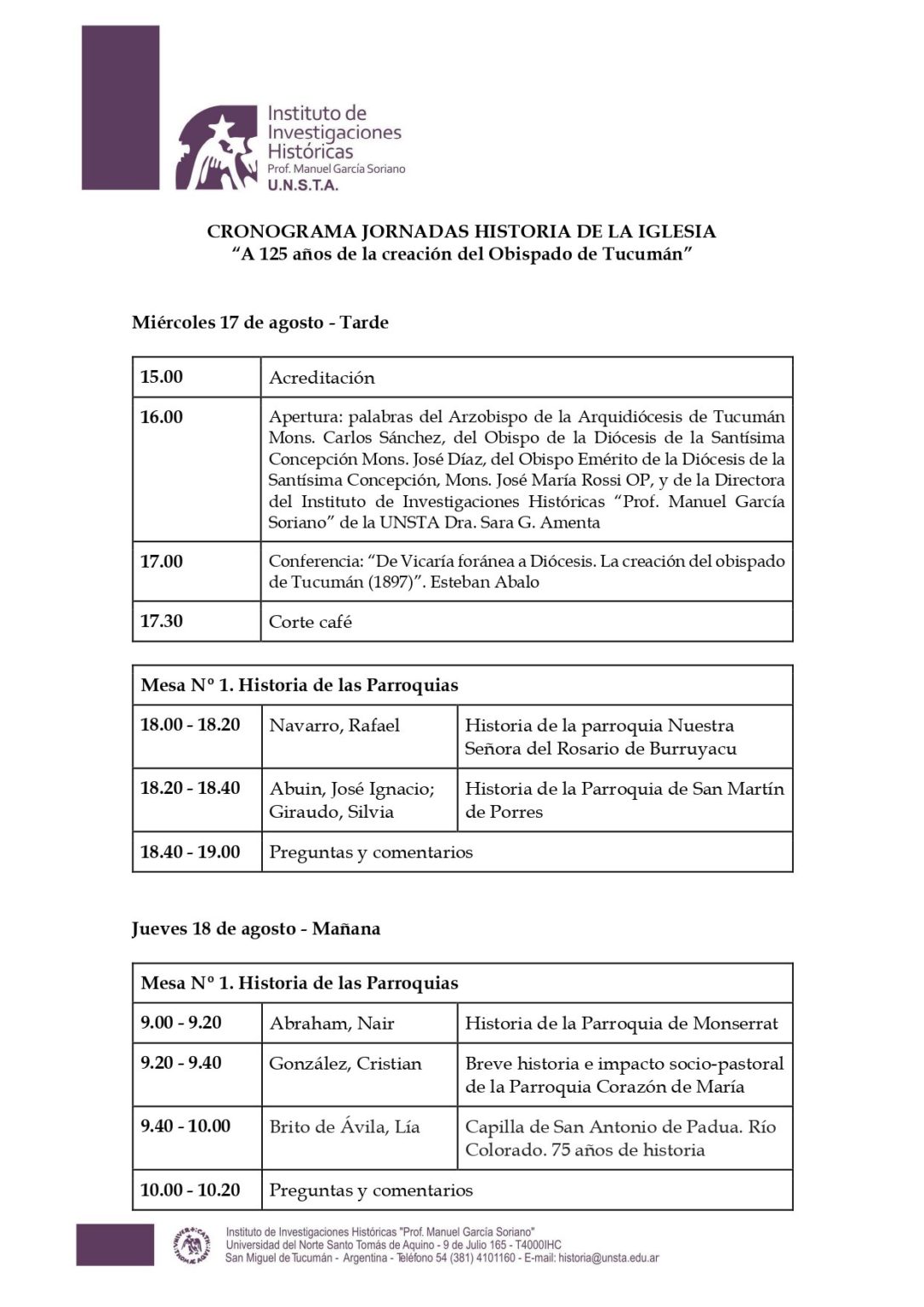 Instituto de Investigaciones Históricas
Prof. Manuel García Soriano
U.N.S.T.A.

CRONOGRAMA JORNADAS HISTORIA DE LA IGLESIA
"A 125 años de la creación del Obispado de Tucumán"

Miércoles 17 de agosto - Tarde

| 15.00 | Acreditación |
|---|---|
| 16.00 | Apertura: palabras del Arzobispo de la Arquidiócesis de Tucumán Mons. Carlos Sánchez, del Obispo de la Diócesis de la Santísima Concepción Mons. José Díaz, del Obispo Emérito de la Diócesis de la Santísima Concepción, Mons. José María Rossi OP, y de la Directora del Instituto de Investigaciones Históricas "Prof. Manuel García Soriano" de la UNSTA Dra. Sara G. Amenta |
| 17.00 | Conferencia: "De Vicaría foránea a Diócesis. La creación del obispado de Tucumán (1897)". Esteban Abalo |
| 17.30 | Corte café |

| Mesa Nº 1. Historia de las Parroquias | | |
|---|---|---|
| 18.00 - 18.20 | Navarro, Rafael | Historia de la parroquia Nuestra Señora del Rosario de Burruyacu |
| 18.20 - 18.40 | Abuin, José Ignacio; Giraudo, Silvia | Historia de la Parroquia de San Martín de Porres |
| 18.40 - 19.00 | Preguntas y comentarios | |

Jueves 18 de agosto - Mañana

| Mesa Nº 1. Historia de las Parroquias | | |
|---|---|---|
| 9.00 - 9.20 | Abraham, Nair | Historia de la Parroquia de Monserrat |
| 9.20 - 9.40 | González, Cristian | Breve historia e impacto socio-pastoral de la Parroquia Corazón de María |
| 9.40 - 10.00 | Brito de Ávila, Lía | Capilla de San Antonio de Padua. Río Colorado. 75 años de historia |
| 10.00 - 10.20 | Preguntas y comentarios | |

Instituto de Investigaciones Históricas "Prof. Manuel García Soriano"
Universidad del Norte Santo Tomás de Aquino - 9 de Julio 165 - T4000IHC
San Miguel de Tucumán - Argentina - Teléfono 54 (381) 4101160 - E-mail: historia@unsta.edu.ar